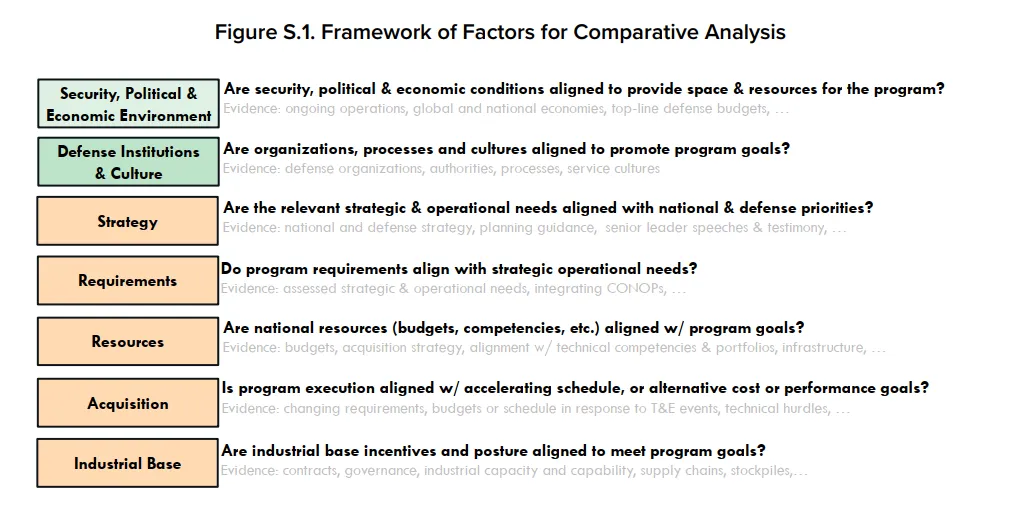 Figure S.1. Framework of Factors for Comparative Analysis

Security, Political & Economic Environment

Are security, political & economic conditions aligned to provide space & resources for the program?
Evidence: ongoing operations, global and national economies, top-line defense budgets, …

Defense Institutions & Culture

Are organizations, processes and cultures aligned to promote program goals?
Evidence: defense organizations, authorities, processes, service cultures

Strategy

Are the relevant strategic & operational needs aligned with national & defense priorities?
Evidence: national and defense strategy, planning guidance, senior leader speeches & testimony, …

Requirements

Do program requirements align with strategic operational needs?
Evidence: assessed strategic & operational needs, integrating CONOPs, …

Resources

Are national resources (budgets, competencies, etc.) aligned w/ program goals?
Evidence: budgets, acquisition strategy, alignment w/ technical competencies & portfolios, infrastructure, …

Acquisition

Is program execution aligned w/ accelerating schedule, or alternative cost or performance goals?
Evidence: changing requirements, budgets or schedule in response to T&E events, technical hurdles, …

Industrial Base

Are industrial base incentives and posture aligned to meet program goals?
Evidence: contracts, governance, industrial capacity and capability, supply chains, stockpiles,…